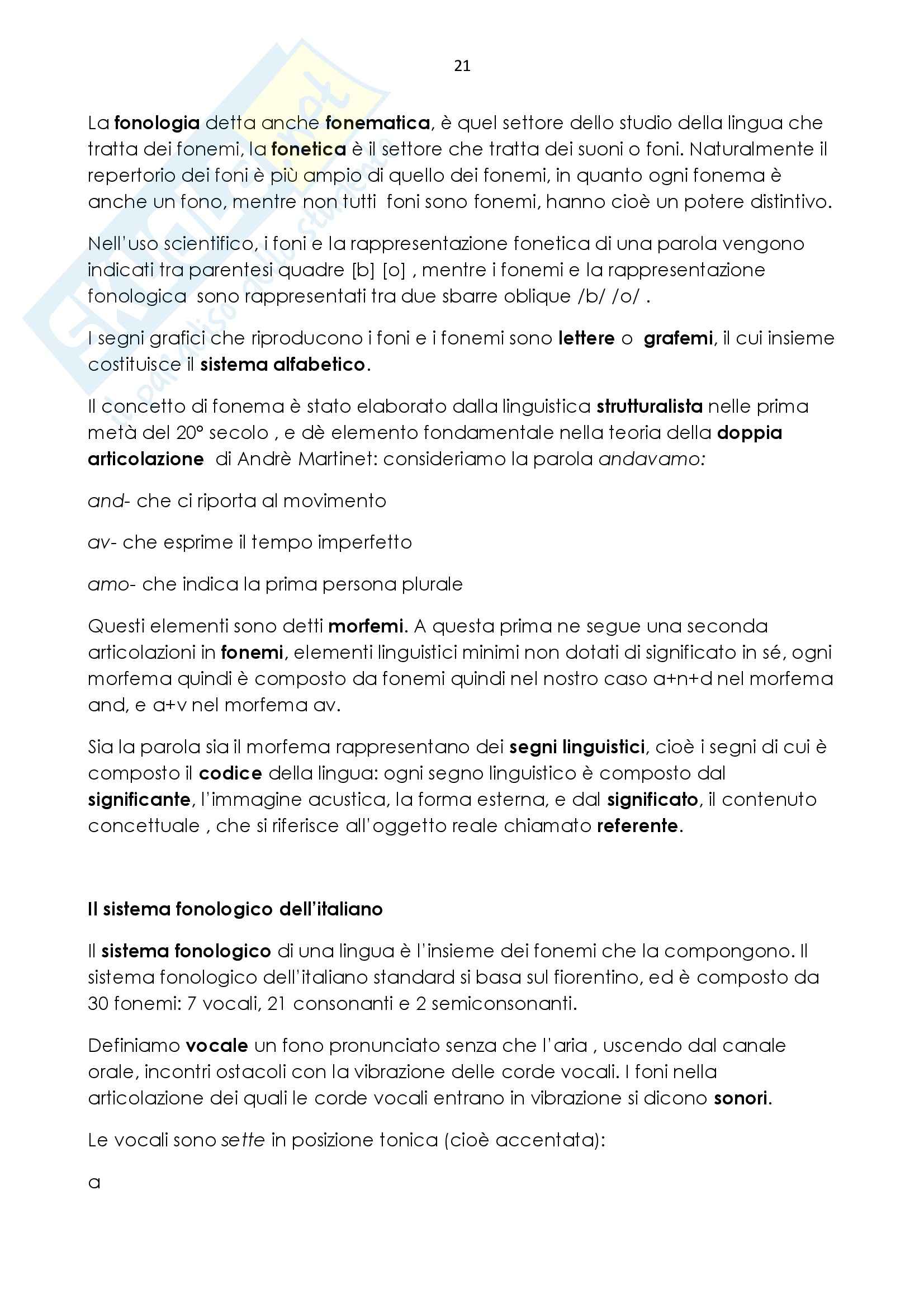 21

La fonologia detta anche fonematica, è quel settore dello studio della lingua che tratta dei fonemi, la fonetica è il settore che tratta dei suoni o foni. Naturalmente il repertorio dei foni è più ampio di quello dei fonemi, in quanto ogni fonema è anche un fono, mentre non tutti foni sono fonemi, hanno cioè un potere distintivo.

Nell'uso scientifico, i foni e la rappresentazione fonetica di una parola vengono indicati tra parentesi quadre [b] [o] , mentre i fonemi e la rappresentazione fonologica sono rappresentati tra due sbarre oblique /b/ /o/ .

I segni grafici che riproducono i foni e i fonemi sono lettere o grafemi, il cui insieme costituisce il sistema alfabetico.

Il concetto di fonema è stato elaborato dalla linguistica strutturalista nelle prima metà del 20° secolo , e dè elemento fondamentale nella teoria della doppia articolazione di Andrè Martinet: consideriamo la parola andavamo:

and- che ci riporta al movimento

av- che esprime il tempo imperfetto

amo- che indica la prima persona plurale

Questi elementi sono detti morfemi. A questa prima ne segue una seconda articolazioni in fonemi, elementi linguistici minimi non dotati di significato in sé, ogni morfema quindi è composto da fonemi quindi nel nostro caso a+n+d nel morfema and, e a+v nel morfema av.

Sia la parola sia il morfema rappresentano dei segni linguistici, cioè i segni di cui è composto il codice della lingua: ogni segno linguistico è composto dal significante, l'immagine acustica, la forma esterna, e dal significato, il contenuto concettuale , che si riferisce all'oggetto reale chiamato referente.

Il sistema fonologico dell'italiano

Il sistema fonologico di una lingua è l'insieme dei fonemi che la compongono. Il sistema fonologico dell'italiano standard si basa sul fiorentino, ed è composto da 30 fonemi: 7 vocali, 21 consonanti e 2 semiconsonanti.

Definiamo vocale un fono pronunciato senza che l'aria , uscendo dal canale orale, incontri ostacoli con la vibrazione delle corde vocali. I foni nella articolazione dei quali le corde vocali entrano in vibrazione si dicono sonori.

Le vocali sono sette in posizione tonica (cioè accentata):

a